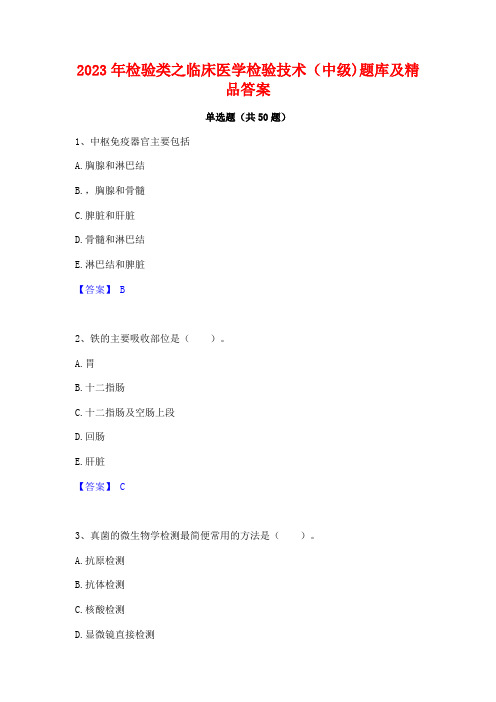 2023 年检验类之临床医学检验技术（中级)题库及精品答案

单选题（共 50 题）

1、中枢免疫器官主要包括

A.胸腺和淋巴结

B.，胸腺和骨髓

C.脾脏和肝脏

D.骨髓和淋巴结

E.淋巴结和脾脏

【答案】 B

2、铁的主要吸收部位是（　　）。

A.胃

B.十二指肠

C.十二指肠及空肠上段

D.回肠

E.肝脏

【答案】 C

3、真菌的微生物学检测最简便常用的方法是（　　）。

A.抗原检测

B.抗体检测

C.核酸检测

D.显微镜直接检测